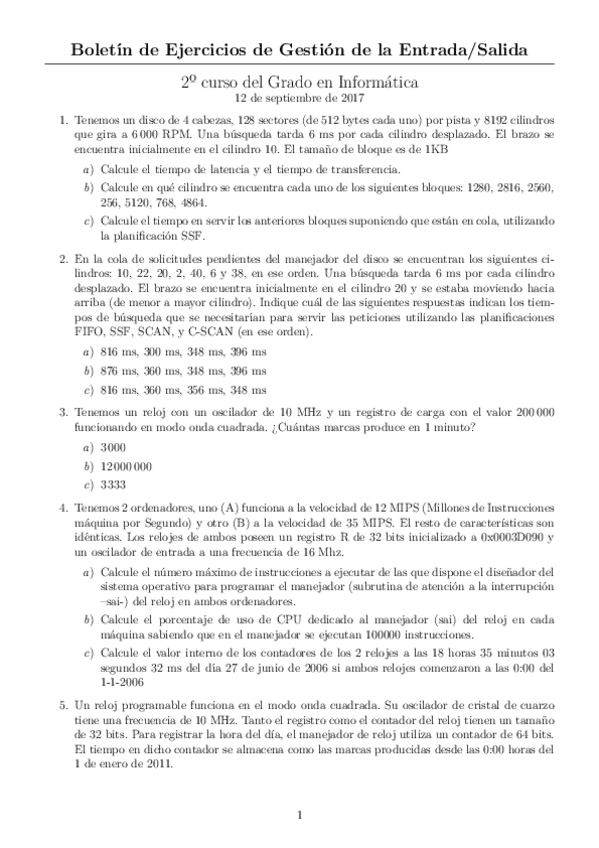 Boletín de Ejercicios de Gestión de la Entrada/Salida

2º curso del Grado en Informática
12 de septiembre de 2017

1. Tenemos un disco de 4 cabezas, 128 sectores (de 512 bytes cada uno) por pista y 8192 cilindros que gira a 6 000 RPM. Una búsqueda tarda 6 ms por cada cilindro desplazado. El brazo se encuentra inicialmente en el cilindro 10. El tamaño de bloque es de 1KB

a) Calcule el tiempo de latencia y el tiempo de transferencia.

b) Calcule en qué cilindro se encuentra cada uno de los siguientes bloques: 1280, 2816, 2560, 256, 5120, 768, 4864.

c) Calcule el tiempo en servir los anteriores bloques suponiendo que están en cola, utilizando la planificación SSF.

2. En la cola de solicitudes pendientes del manejador del disco se encuentran los siguientes cilindros: 10, 22, 20, 2, 40, 6 y 38, en ese orden. Una búsqueda tarda 6 ms por cada cilindro desplazado. El brazo se encuentra inicialmente en el cilindro 20 y se estaba moviendo hacia arriba (de menor a mayor cilindro). Indique cuál de las siguientes respuestas indican los tiempos de búsqueda que se necesitarían para servir las peticiones utilizando las planificaciones FIFO, SSF, SCAN, y C-SCAN (en ese orden).

a) 816 ms, 300 ms, 348 ms, 396 ms

b) 876 ms, 360 ms, 348 ms, 396 ms

c) 816 ms, 360 ms, 356 ms, 348 ms

3. Tenemos un reloj con un oscilador de 10 MHz y un registro de carga con el valor 200 000 funcionando en modo onda cuadrada. ¿Cuántas marcas produce en 1 minuto?

a) 3000

b) 12 000 000

c) 3333

4. Tenemos 2 ordenadores, uno (A) funciona a la velocidad de 12 MIPS (Millones de Instrucciones máquina por Segundo) y otro (B) a la velocidad de 35 MIPS. El resto de características son idénticas. Los relojes de ambos poseen un registro R de 32 bits inicializado a 0x0003D090 y un oscilador de entrada a una frecuencia de 16 Mhz.

a) Calcule el número máximo de instrucciones a ejecutar de las que dispone el diseñador del sistema operativo para programar el manejador (subrutina de atención a la interrupción –sai-) del reloj en ambos ordenadores.

b) Calcule el porcentaje de uso de CPU dedicado al manejador (sai) del reloj en cada máquina sabiendo que en el manejador se ejecutan 100000 instrucciones.

c) Calcule el valor interno de los contadores de los 2 relojes a las 18 horas 35 minutos 03 segundos 32 ms del día 27 de junio de 2006 si ambos relojes comenzaron a las 0:00 del 1-1-2006

5. Un reloj programable funciona en el modo onda cuadrada. Su oscilador de cristal de cuarzo tiene una frecuencia de 10 MHz. Tanto el registro como el contador del reloj tienen un tamaño de 32 bits. Para registrar la hora del día, el manejador de reloj utiliza un contador de 64 bits. El tiempo en dicho contador se almacena como las marcas producidas desde las 0:00 horas del 1 de enero de 2011.

1